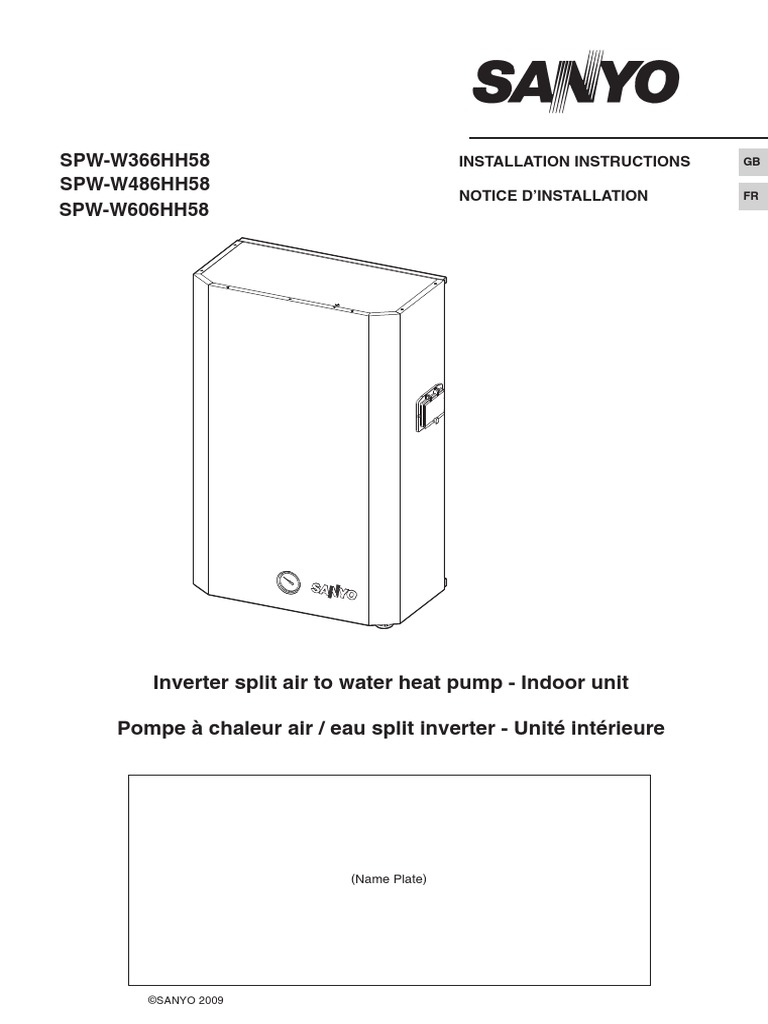 SANYO

SPW-W366HH58
SPW-W486HH58
SPW-W606HH58

INSTALLATION INSTRUCTIONS GB
NOTICE D'INSTALLATION FR

SANYO

Inverter split air to water heat pump - Indoor unit

Pompe à chaleur air / eau split inverter - Unité intérieure

(Name Plate)

©SANYO 2009